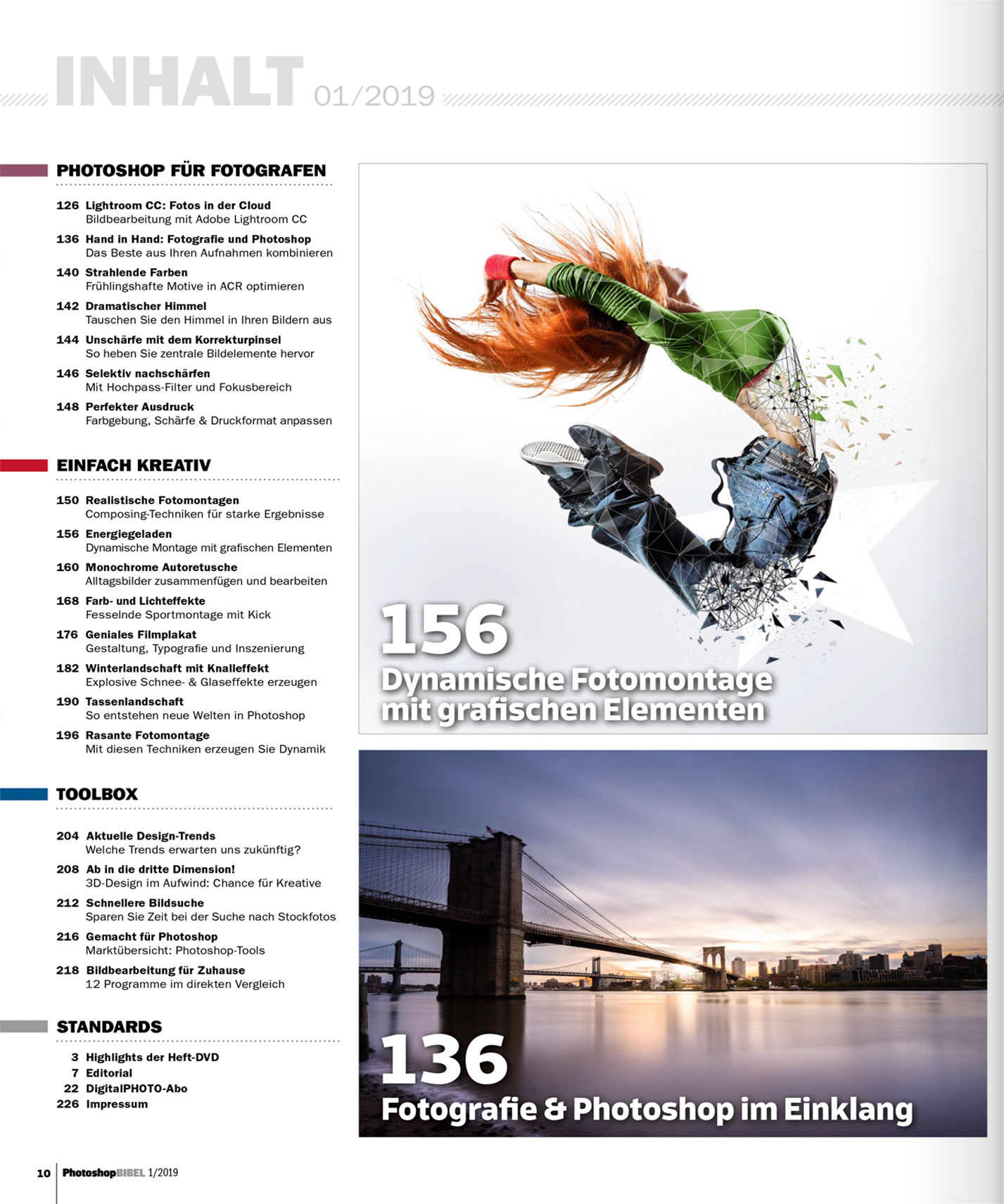 INHALT 01/2019

PHOTOSHOP FÜR FOTOGRAFEN

126 Lightroom CC: Fotos in der Cloud
Bildbearbeitung mit Adobe Lightroom CC

136 Hand in Hand: Fotografie und Photoshop
Das Beste aus Ihren Aufnahmen kombinieren

140 Strahlende Farben
Frühlingshafte Motive in ACR optimieren

142 Dramatischer Himmel
Tauschen Sie den Himmel in Ihren Bildern aus

144 Unschärfe mit dem Korrekturpinsel
So heben Sie zentrale Bildelemente hervor

146 Selektiv nachschärfen
Mit Hochpass-Filter und Fokusbereich

148 Perfekter Ausdruck
Farbgebung, Schärfe & Druckformat anpassen

EINFACH KREATIV

150 Realistische Fotomontagen
Composing-Techniken für starke Ergebnisse

156 Energiegeladen
Dynamische Montage mit grafischen Elementen

160 Monochrome Autoretusche
Alltagsbilder zusammenfügen und bearbeiten

168 Farb- und Lichteffekte
Fesselnde Sportmontage mit Kick

176 Geniales Filmplakat
Gestaltung, Typografie und Inszenierung

182 Winterlandschaft mit Knalleffekt
Explosive Schnee- & Glaseffekte erzeugen

190 Tassenlandschaft
So entstehen neue Welten in Photoshop

196 Rasante Fotomontage
Mit diesen Techniken erzeugen Sie Dynamik

TOOLBOX

204 Aktuelle Design-Trends
Welche Trends erwarten uns zukünftig?

208 Ab in die dritte Dimension!
3D-Design im Aufwind: Chance für Kreative

212 Schnellere Bildsuche
Sparen Sie Zeit bei der Suche nach Stockfotos

216 Gemacht für Photoshop
Marktübersicht: Photoshop-Tools

218 Bildbearbeitung für Zuhause
12 Programme im direkten Vergleich

STANDARDS

3 Highlights der Heft-DVD
7 Editorial
22 DigitalPHOTO-Abo
226 Impressum

156
Dynamische Fotomontage mit grafischen Elementen

136
Fotografie & Photoshop im Einklang

10 PhotoshopBIBEL 1/2019